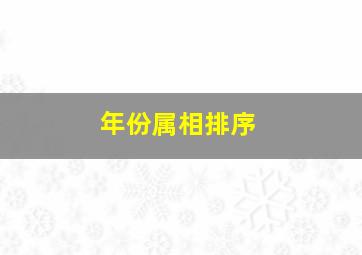 年份属相排序